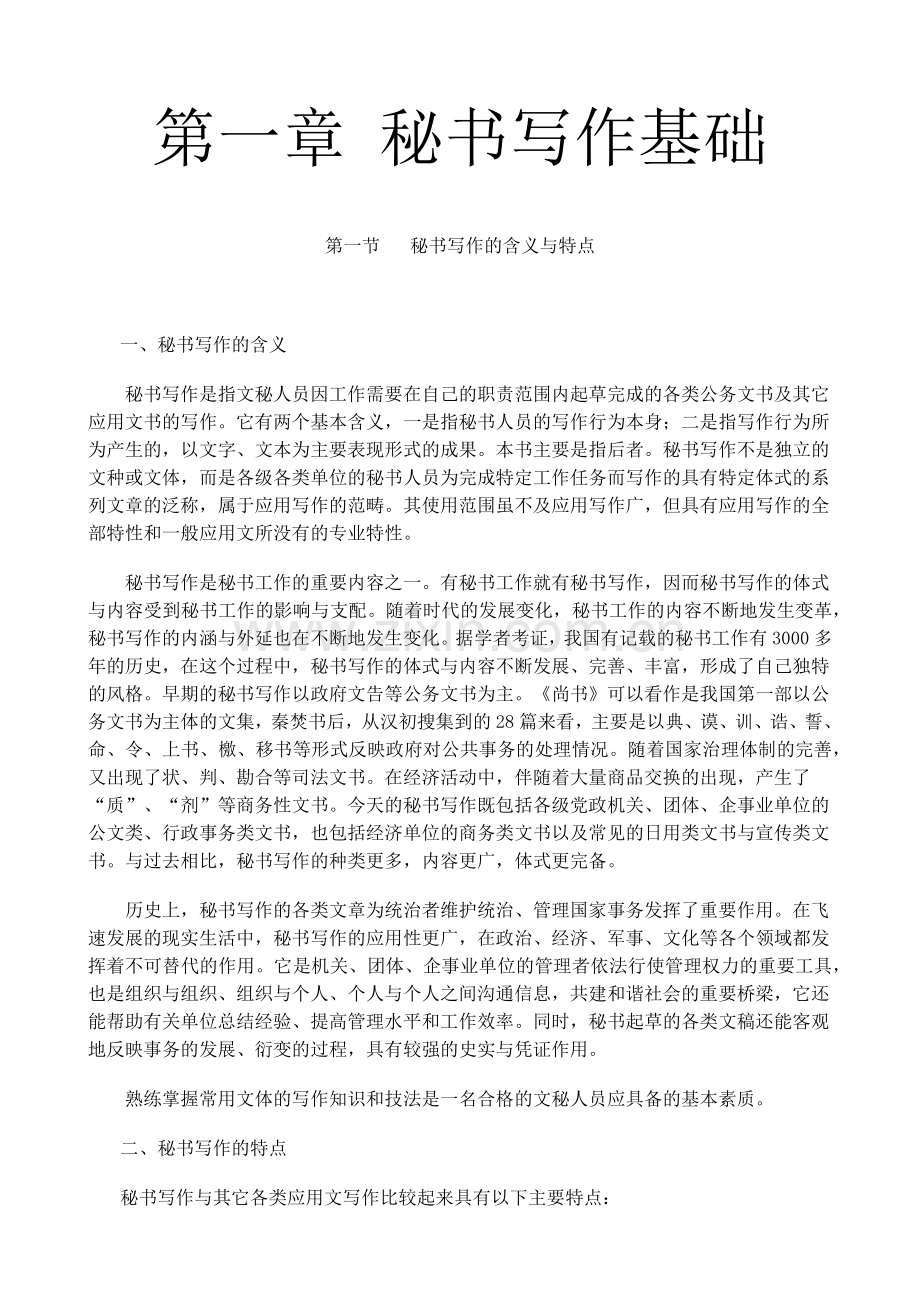 第一章 秘书写作基础

第一节 秘书写作的含义与特点

一、秘书写作的含义

秘书写作是指文秘人员因工作需要在自己的职责范围内起草完成的各类公务文书及其它应用文书的写作。它有两个基本含义，一是指秘书人员的写作行为本身；二是指写作行为所为产生的，以文字、文本为主要表现形式的成果。本书主要是指后者。秘书写作不是独立的文种或文体，而是各级各类单位的秘书人员为完成特定工作任务而写作的具有特定体式的系列文章的泛称，属于应用写作的范畴。其使用范围虽不及应用写作广，但具有应用写作的全部特性和一般应用文所没有的专业特性。

秘书写作是秘书工作的重要内容之一。有秘书工作就有秘书写作，因而秘书写作的体式与内容受到秘书工作的影响与支配。随着时代的发展变化，秘书工作的内容不断地发生变革，秘书写作的内涵与外延也在不断地发生变化。据学者考证，我国有记载的秘书工作有3000多年的历史，在这个过程中，秘书写作的体式与内容不断发展、完善、丰富，形成了自己独特的风格。早期的秘书写作以政府文告等公务文书为主。《尚书》可以看作是我国第一部以公务文书为主体的文集，秦焚书后，从汉初搜集到的28篇来看，主要是以典、谟、训、诰、誓、命、令、上书、檄、移书等形式反映政府对公共事务的处理情况。随着国家治理体制的完善，又出现了状、判、勘合等司法文书。在经济活动中，伴随着大量商品交换的出现，产生了“质”、“剂”等商务性文书。今天的秘书写作既包括各级党政机关、团体、企事业单位的公文类、行政事务类文书，也包括经济单位的商务类文书以及常见的日用类文书与宣传类文书。与过去相比，秘书写作的种类更多，内容更广，体式更完备。

历史上，秘书写作的各类文章为统治者维护统治、管理国家事务发挥了重要作用。在飞速发展的现实生活中，秘书写作的应用性更广，在政治、经济、军事、文化等各个领域都发挥着不可替代的作用。它是机关、团体、企事业单位的管理者依法行使管理权力的重要工具，也是组织与组织、组织与个人、个人与个人之间沟通信息，共建和谐社会的重要桥梁，它还能帮助有关单位总结经验、提高管理水平和工作效率。同时，秘书起草的各类文稿还能客观地反映事务的发展、衍变的过程，具有较强的史实与凭证作用。

熟练掌握常用文体的写作知识和技法是一名合格的文秘人员应具备的基本素质。

二、秘书写作的特点

秘书写作与其它各类应用文写作比较起来具有以下主要特点：